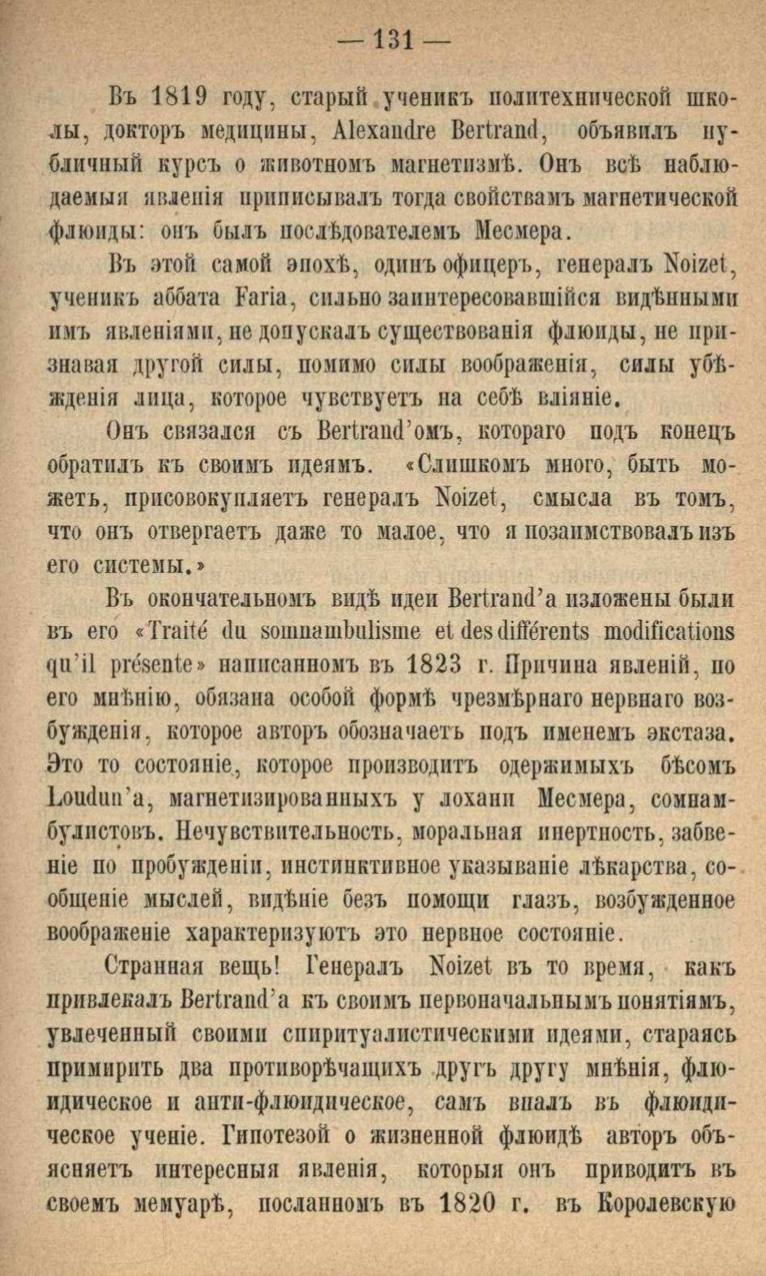 — 131 —

Въ 1819 году, старый ученикъ политехнической школы, докторъ медицины, Alexandre Bertrand, объявилъ публичный курсъ о животномъ магнетизмѣ. Онъ всѣ наблюдаемыя явленія приписывалъ тогда свойствамъ магнетической флюиды: онъ былъ послѣдователемъ Месмера.

Въ этой самой эпохѣ, одинъ офицеръ, генералъ Noizet, ученикъ аббата Faria, сильно заинтересовавшійся видѣнными имъ явленіями, не допускалъ существованія флюиды, не признавая другой силы, помимо силы воображенія, силы убѣжденія лица, которое чувствуетъ на себѣ вліяніе.

Онъ связался съ Bertrand'омъ, котораго подъ конецъ обратилъ къ своимъ идеямъ. «Слишкомъ много, быть можетъ, присовокупляетъ генералъ Noizet, смысла въ томъ, что онъ отвергаетъ даже то малое, что я позаимствовалъ изъ его системы.»

Въ окончательномъ видѣ идеи Bertrand'а изложены были въ его «Traité du somnambulisme et des différents modifications qu'il présente» написанномъ въ 1823 г. Причина явленій, по его мнѣнію, обязана особой формѣ чрезмѣрнаго нервнаго возбужденія, которое авторъ обозначаетъ подъ именемъ экстаза. Это то состояніе, которое производитъ одержимыхъ бѣсомъ Loudun'а, магнетизированныхъ у лохани Месмера, сомнамбулистовъ. Нечувствительность, моральная инертность, забвеніе по пробужденіи, инстинктивное указываніе лѣкарства, сообщеніе мыслей, видѣніе безъ помощи глазъ, возбужденное воображеніе характеризуютъ это нервное состояніе.

Странная вещь! Генералъ Noizet въ то время, какъ привлекалъ Bertrand'а къ своимъ первоначальнымъ понятіямъ, увлеченный своими спиритуалистическими идеями, стараясь примирить два противорѣчащихъ другъ другу мнѣнія, флюидическое и анти-флюидическое, самъ впалъ въ флюидическое ученіе. Гипотезой о жизненной флюидѣ авторъ объясняетъ интересныя явленія, которыя онъ приводитъ въ своемъ мемуарѣ, посланномъ въ 1820 г. въ Королевскую